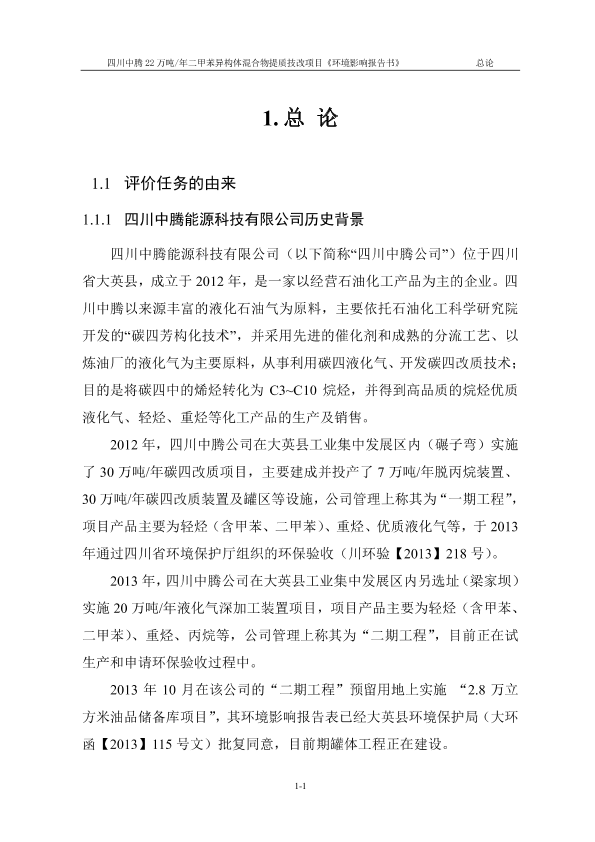 四川中腾 22 万吨/年二甲苯异构体混合物提质技改项目《环境影响报告书》 总论

1. 总 论

1.1 评价任务的由来

1.1.1 四川中腾能源科技有限公司历史背景

四川中腾能源科技有限公司（以下简称“四川中腾公司”）位于四川省大英县，成立于 2012 年，是一家以经营石油化工产品为主的企业。四川中腾以来源丰富的液化石油气为原料，主要依托石油化工科学研究院开发的“碳四芳构化技术”，并采用先进的催化剂和成熟的分流工艺、以炼油厂的液化气为主要原料，从事利用碳四液化气、开发碳四改质技术；目的是将碳四中的烯烃转化为 C3~C10 烷烃，并得到高品质的烷烃优质液化气、轻烃、重烃等化工产品的生产及销售。

2012 年，四川中腾公司在大英县工业集中发展区内（碾子弯）实施了 30 万吨/年碳四改质项目，主要建成并投产了 7 万吨/年脱丙烷装置、30 万吨/年碳四改质装置及罐区等设施，公司管理上称其为“一期工程”，项目产品主要为轻烃（含甲苯、二甲苯）、重烃、优质液化气等，于 2013 年通过四川省环境保护厅组织的环保验收（川环验【2013】218 号）。

2013 年，四川中腾公司在大英县工业集中发展区内另选址（梁家坝）实施 20 万吨/年液化气深加工装置项目，项目产品主要为轻烃（含甲苯、二甲苯）、重烃、丙烷等，公司管理上称其为“二期工程”，目前正在试生产和申请环保验收过程中。

2013 年 10 月在该公司的“二期工程”预留用地上实施 “2.8 万立方米油品储备库项目”，其环境影响报告表已经大英县环境保护局（大环函【2013】115 号文）批复同意，目前期罐体工程正在建设。

1-1